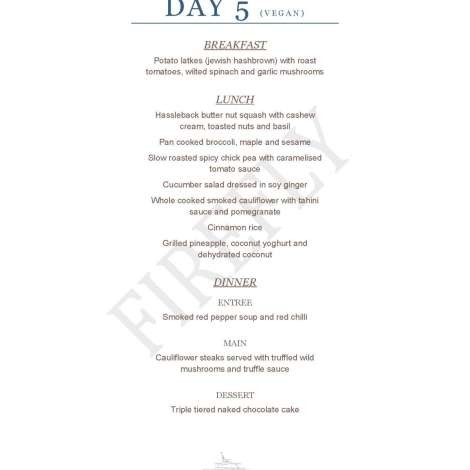 DAY 5 (VEGAN)

BREAKFAST

Potato latkes (jewish hashbrown) with roast tomatoes, wilted spinach and garlic mushrooms

LUNCH

Hassleback butter nut squash with cashew cream, toasted nuts and basil

Pan cooked broccoli, maple and sesame

Slow roasted spicy chick pea with caramelised tomato sauce

Cucumber salad dressed in soy ginger

Whole cooked smoked cauliflower with tahini sauce and pomegranate

Cinnamon rice

Grilled pineapple, coconut yoghurt and dehydrated coconut

DINNER

ENTREE

Smoked red pepper soup and red chilli

MAIN

Cauliflower steaks served with truffled wild mushrooms and truffle sauce

DESSERT

Triple tiered naked chocolate cake

FIREFLY